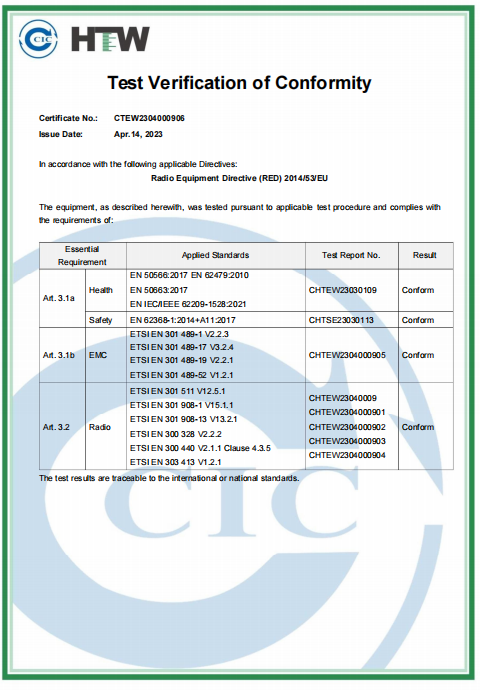 CIC HTW

Test Verification of Conformity

Certificate No.: CTEW2304000906
Issue Date: Apr.14, 2023

In accordance with the following applicable Directives:
Radio Equipment Directive (RED) 2014/53/EU

The equipment, as described herewith, was tested pursuant to applicable test procedure and complies with the requirements of:

| Essential Requirement | | Applied Standards | Test Report No. | Result |
|---|---|---|---|---|
| Art. 3.1a | Health | EN 50566:2017 EN 62479:2010 EN 50663:2017 EN IEC/IEEE 62209-1528:2021 | CHTEW23030109 | Conform |
| | Safety | EN 62368-1:2014+A11:2017 | CHTSE23030113 | Conform |
| Art. 3.1b | EMC | ETSI EN 301 489-1 V2.2.3 ETSI EN 301 489-17 V3.2.4 ETSI EN 301 489-19 V2.2.1 ETSI EN 301 489-52 V1.2.1 | CHTEW2304000905 | Conform |
| Art. 3.2 | Radio | ETSI EN 301 511 V12.5.1 ETSI EN 301 908-1 V15.1.1 ETSI EN 301 908-13 V13.2.1 ETSI EN 300 328 V2.2.2 ETSI EN 300 440 V2.1.1 Clause 4.3.5 ETSI EN 303 413 V1.2.1 | CHTEW23040009 CHTEW2304000901 CHTEW2304000902 CHTEW2304000903 CHTEW2304000904 | Conform |

The test results are traceable to the international or national standards.

CIC